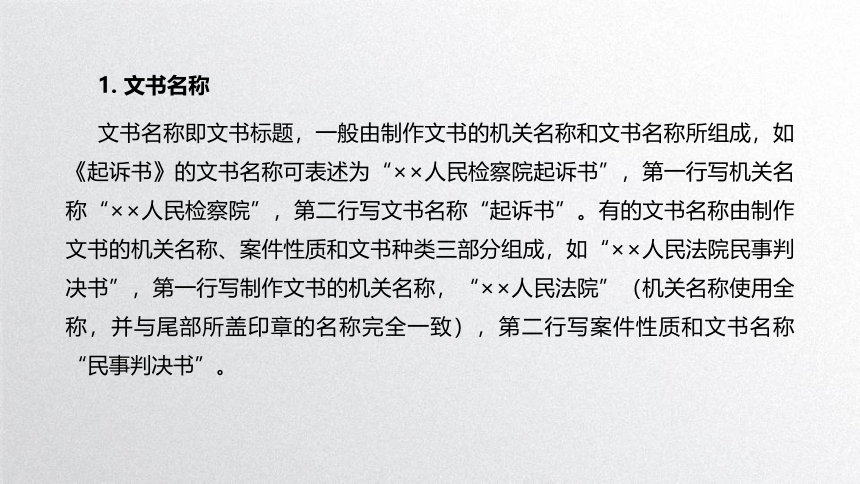 1. 文书名称

文书名称即文书标题，一般由制作文书的机关名称和文书名称所组成，如《起诉书》的文书名称可表述为“××人民检察院起诉书”，第一行写机关名称“××人民检察院”，第二行写文书名称“起诉书”。有的文书名称由制作文书的机关名称、案件性质和文书种类三部分组成，如“××人民法院民事判决书”，第一行写制作文书的机关名称，“××人民法院”（机关名称使用全称，并与尾部所盖印章的名称完全一致），第二行写案件性质和文书名称“民事判决书”。